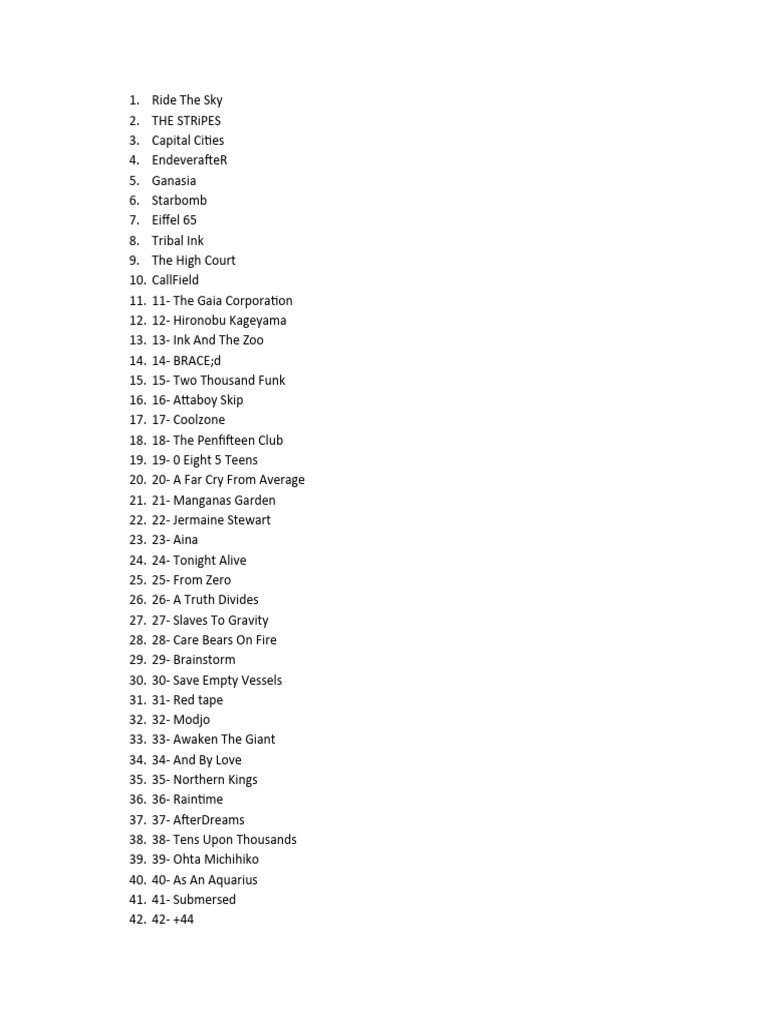 1. Ride The Sky
2. THE STRiPES
3. Capital Cities
4. EndeverafteR
5. Ganasia
6. Starbomb
7. Eiffel 65
8. Tribal Ink
9. The High Court
10. CallField
11. 11- The Gaia Corporation
12. 12- Hironobu Kageyama
13. 13- Ink And The Zoo
14. 14- BRACE;d
15. 15- Two Thousand Funk
16. 16- Attaboy Skip
17. 17- Coolzone
18. 18- The Penfifteen Club
19. 19- 0 Eight 5 Teens
20. 20- A Far Cry From Average
21. 21- Manganas Garden
22. 22- Jermaine Stewart
23. 23- Aina
24. 24- Tonight Alive
25. 25- From Zero
26. 26- A Truth Divides
27. 27- Slaves To Gravity
28. 28- Care Bears On Fire
29. 29- Brainstorm
30. 30- Save Empty Vessels
31. 31- Red tape
32. 32- Modjo
33. 33- Awaken The Giant
34. 34- And By Love
35. 35- Northern Kings
36. 36- Raintime
37. 37- AfterDreams
38. 38- Tens Upon Thousands
39. 39- Ohta Michihiko
40. 40- As An Aquarius
41. 41- Submersed
42. 42- +44